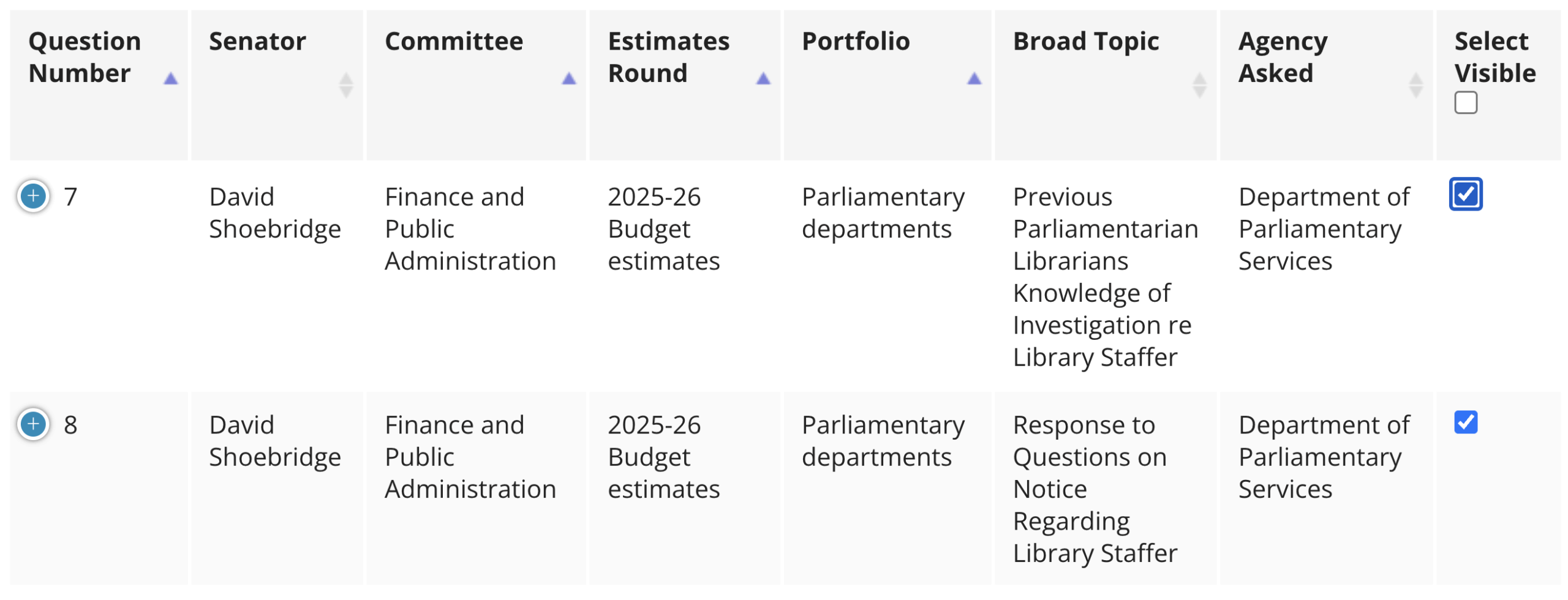 | Question Number | Senator | Committee | Estimates Round | Portfolio | Broad Topic | Agency Asked | Select Visible |
|---|---|---|---|---|---|---|---|
| 7 | David Shoebridge | Finance and Public Administration | 2025-26 Budget estimates | Parliamentary departments | Previous Parliamentarian Librarians Knowledge of Investigation re Library Staffer | Department of Parliamentary Services | |
| 8 | David Shoebridge | Finance and Public Administration | 2025-26 Budget estimates | Parliamentary departments | Response to Questions on Notice Regarding Library Staffer | Department of Parliamentary Services | |